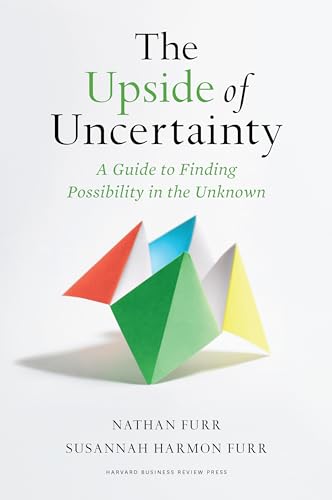 The Upside of Uncertainty

A Guide to Finding Possibility in the Unknown

NATHAN FURR
SUSANNAH HARMON FURR

HARVARD BUSINESS REVIEW PRESS